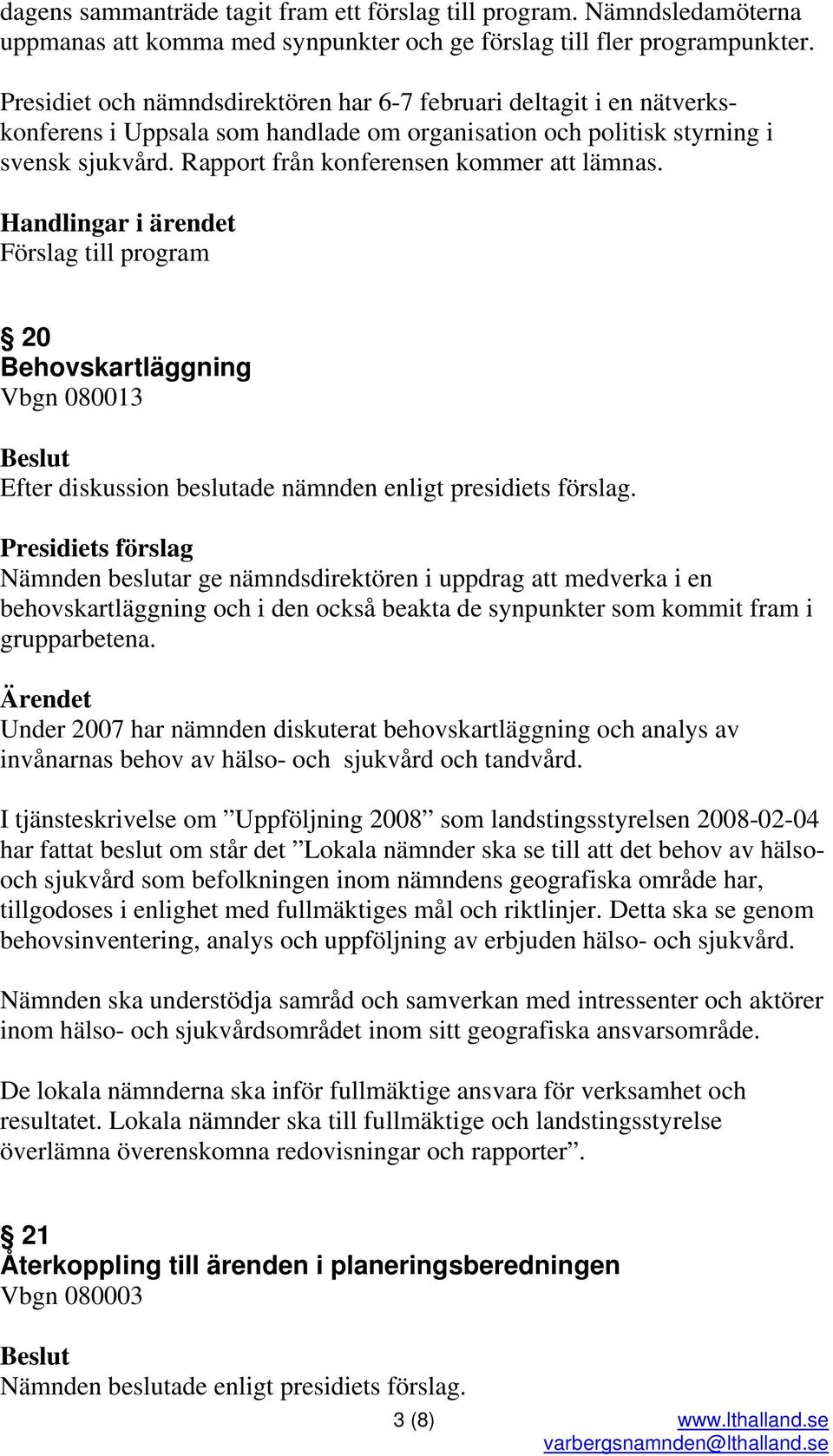 dagens sammanträde tagit fram ett förslag till program. Nämndsledamöterna uppmanas att komma med synpunkter och ge förslag till fler programpunkter.

Presidiet och nämndsdirektören har 6-7 februari deltagit i en nätverkskonferens i Uppsala som handlade om organisation och politisk styrning i svensk sjukvård. Rapport från konferensen kommer att lämnas.

Handlingar i ärendet
Förslag till program

§ 20
Behovskartläggning
Vbgn 080013

Beslut
Efter diskussion beslutade nämnden enligt presidiets förslag.

Presidiets förslag
Nämnden beslutar ge nämndsdirektören i uppdrag att medverka i en behovskartläggning och i den också beakta de synpunkter som kommit fram i grupparbetena.

Ärendet
Under 2007 har nämnden diskuterat behovskartläggning och analys av invånarnas behov av hälso- och sjukvård och tandvård.

I tjänsteskrivelse om ”Uppföljning 2008” som landstingsstyrelsen 2008-02-04 har fattat beslut om står det ”Lokala nämnder ska se till att det behov av hälso- och sjukvård som befolkningen inom nämndens geografiska område har, tillgodoses i enlighet med fullmäktiges mål och riktlinjer. Detta ska se genom behovsinventering, analys och uppföljning av erbjuden hälso- och sjukvård.

Nämnden ska understödja samråd och samverkan med intressenter och aktörer inom hälso- och sjukvårdsområdet inom sitt geografiska ansvarsområde.

De lokala nämnderna ska inför fullmäktige ansvara för verksamhet och resultatet. Lokala nämnder ska till fullmäktige och landstingsstyrelse överlämna överenskomna redovisningar och rapporter”.

§ 21
Återkoppling till ärenden i planeringsberedningen
Vbgn 080003

Beslut
Nämnden beslutade enligt presidiets förslag.

3 (8)
www.lthalland.se
varbergsnamnden@lthalland.se